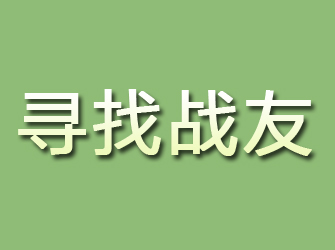 寻找战友